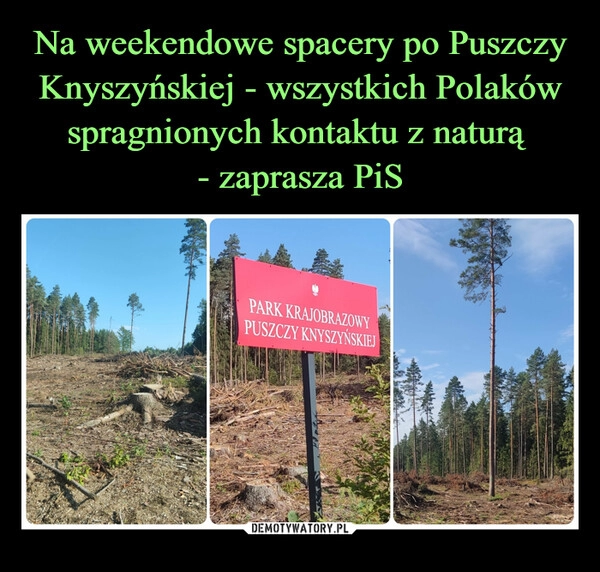 Na weekendowe spacery po Puszczy Knyszyńskiej - wszystkich Polaków spragnionych kontaktu z naturą
- zaprasza PiS

PARK KRAJOBRAZOWY
PUSZCZY KNYSZYŃSKIEJ

DEMOTYWATORY.PL